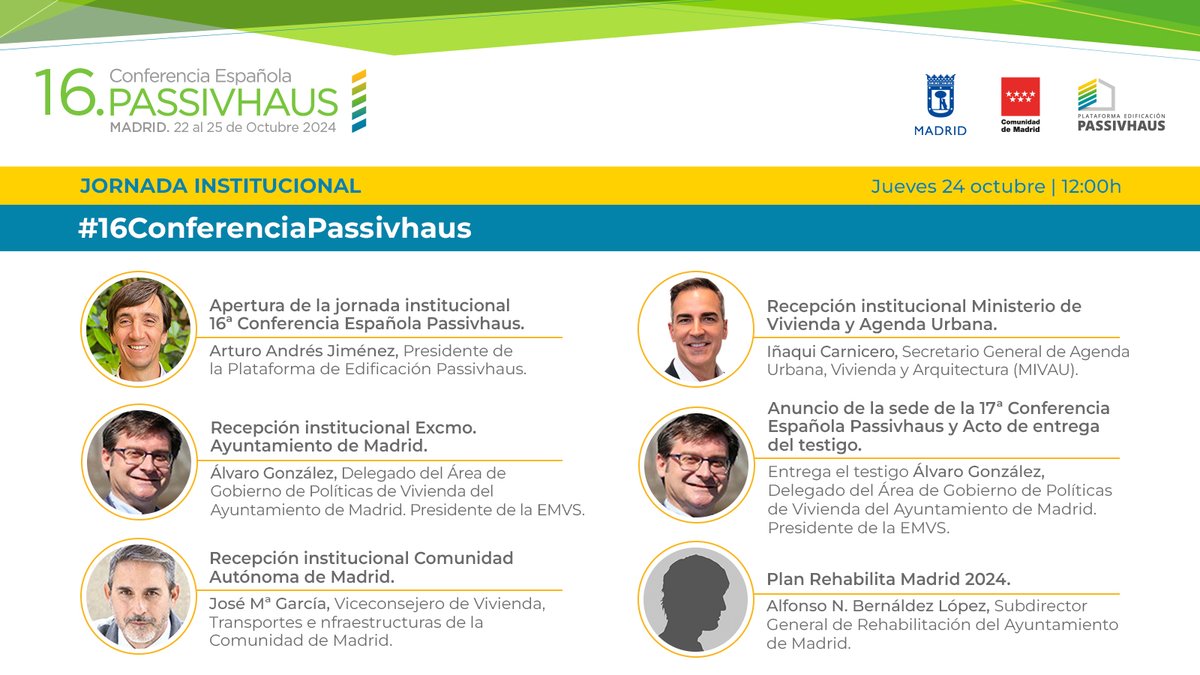 16. Conferencia Española PASSIVHAUS
MADRID. 22 al 25 de Octubre 2024

MADRID

Comunidad de Madrid

PLATAFORMA EDIFICACIÓN PASSIVHAUS

JORNADA INSTITUCIONAL

Jueves 24 octubre | 12:00h

#16ConferenciaPassivhaus

Apertura de la jornada institucional 16ª Conferencia Española Passivhaus.

Arturo Andrés Jiménez, Presidente de la Plataforma de Edificación Passivhaus.

Recepción institucional Excmo. Ayuntamiento de Madrid.

Álvaro González, Delegado del Área de Gobierno de Políticas de Vivienda del Ayuntamiento de Madrid. Presidente de la EMVS.

Recepción institucional Comunidad Autónoma de Madrid.

José Mª García, Viceconsejero de Vivienda, Transportes e nfraestructuras de la Comunidad de Madrid.

Recepción institucional Ministerio de Vivienda y Agenda Urbana.

Iñaqui Carnicero, Secretario General de Agenda Urbana, Vivienda y Arquitectura (MIVAU).

Anuncio de la sede de la 17ª Conferencia Española Passivhaus y Acto de entrega del testigo.

Entrega el testigo Álvaro González, Delegado del Área de Gobierno de Políticas de Vivienda del Ayuntamiento de Madrid. Presidente de la EMVS.

Plan Rehabilita Madrid 2024.

Alfonso N. Bernáldez López, Subdirector General de Rehabilitación del Ayuntamiento de Madrid.